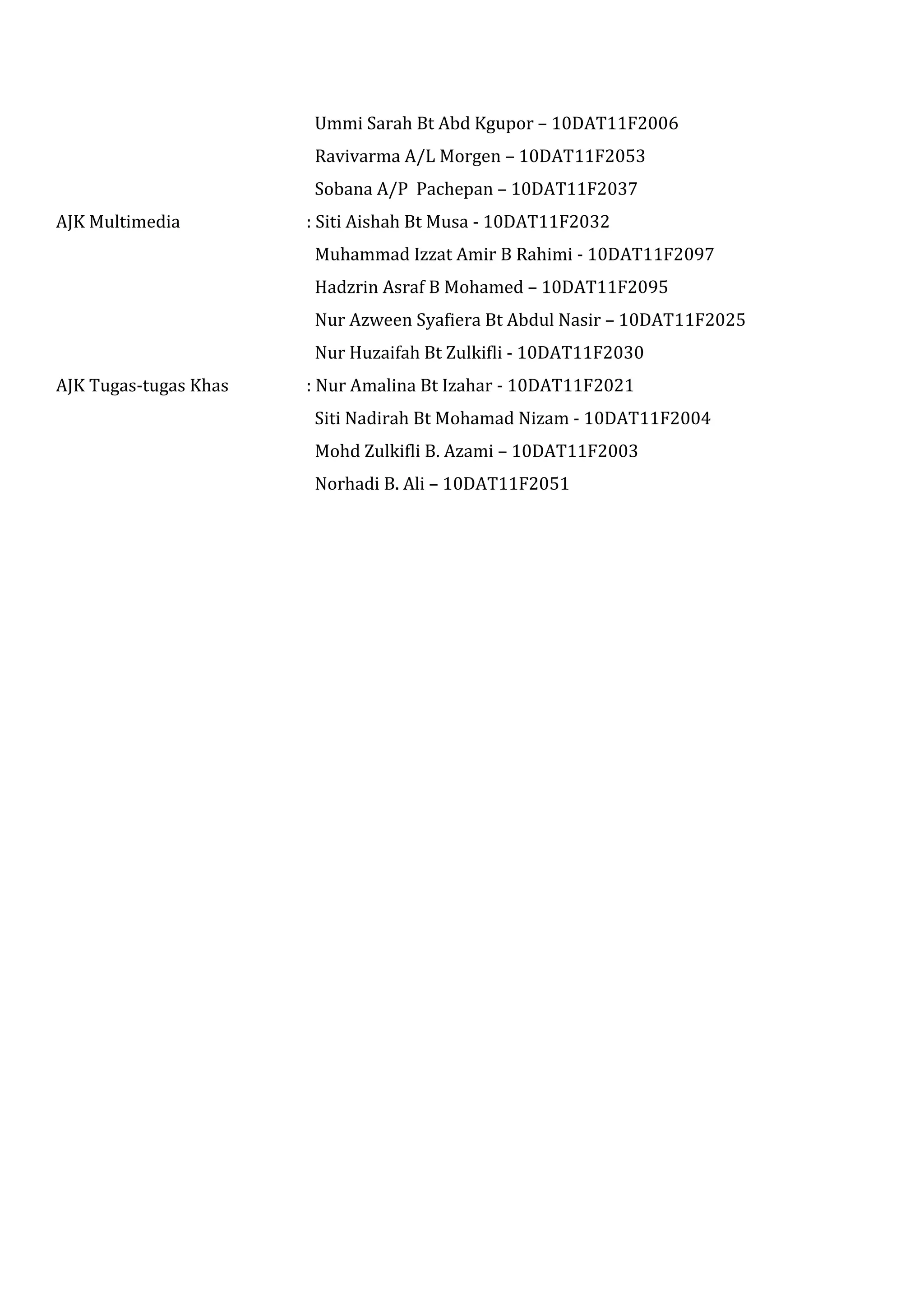 Ummi Sarah Bt Abd Kgupor – 10DAT11F2006
Ravivarma A/L Morgen – 10DAT11F2053
Sobana A/P Pachepan – 10DAT11F2037

AJK Multimedia : Siti Aishah Bt Musa - 10DAT11F2032
Muhammad Izzat Amir B Rahimi - 10DAT11F2097
Hadzrin Asraf B Mohamed – 10DAT11F2095
Nur Azween Syafiera Bt Abdul Nasir – 10DAT11F2025
Nur Huzaifah Bt Zulkifli - 10DAT11F2030

AJK Tugas-tugas Khas : Nur Amalina Bt Izahar - 10DAT11F2021
Siti Nadirah Bt Mohamad Nizam - 10DAT11F2004
Mohd Zulkifli B. Azami – 10DAT11F2003
Norhadi B. Ali – 10DAT11F2051